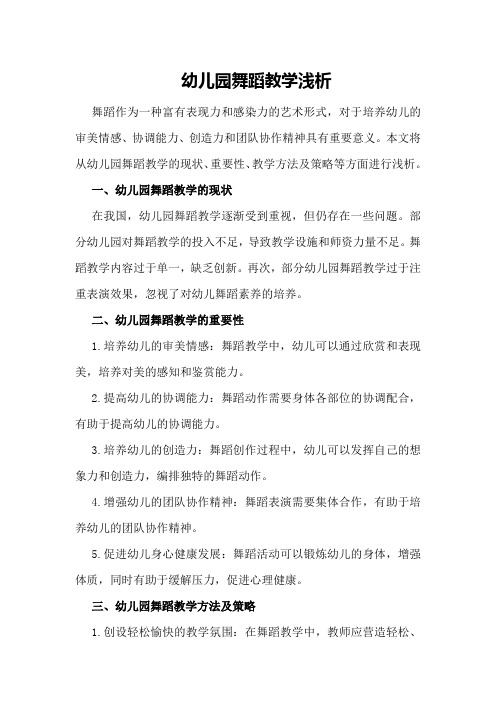 幼儿园舞蹈教学浅析

舞蹈作为一种富有表现力和感染力的艺术形式，对于培养幼儿的审美情感、协调能力、创造力和团队协作精神具有重要意义。本文将从幼儿园舞蹈教学的现状、重要性、教学方法及策略等方面进行浅析。

一、幼儿园舞蹈教学的现状

在我国，幼儿园舞蹈教学逐渐受到重视，但仍存在一些问题。部分幼儿园对舞蹈教学的投入不足，导致教学设施和师资力量不足。舞蹈教学内容过于单一，缺乏创新。再次，部分幼儿园舞蹈教学过于注重表演效果，忽视了对幼儿舞蹈素养的培养。

二、幼儿园舞蹈教学的重要性

1.培养幼儿的审美情感：舞蹈教学中，幼儿可以通过欣赏和表现美，培养对美的感知和鉴赏能力。

2.提高幼儿的协调能力：舞蹈动作需要身体各部位的协调配合，有助于提高幼儿的协调能力。

3.培养幼儿的创造力：舞蹈创作过程中，幼儿可以发挥自己的想象力和创造力，编排独特的舞蹈动作。

4.增强幼儿的团队协作精神：舞蹈表演需要集体合作，有助于培养幼儿的团队协作精神。

5.促进幼儿身心健康发展：舞蹈活动可以锻炼幼儿的身体，增强体质，同时有助于缓解压力，促进心理健康。

三、幼儿园舞蹈教学方法及策略

1.创设轻松愉快的教学氛围：在舞蹈教学中，教师应营造轻松、